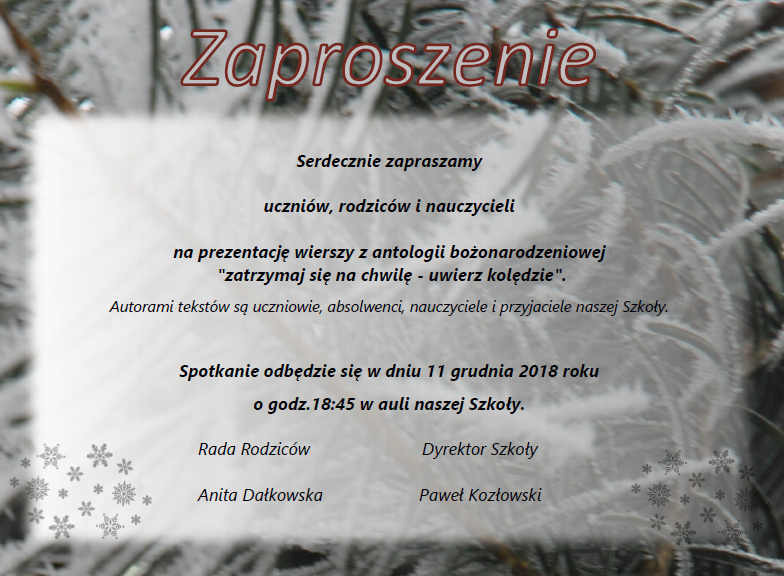 Zaproszenie

Serdecznie zapraszamy

uczniów, rodziców i nauczycieli

na prezentację wierszy z antologii bożonarodzeniowej "zatrzymaj się na chwilę - uwierz kolędzie".

Autorami tekstów są uczniowie, absolwenci, nauczyciele i przyjaciele naszej Szkoły.

Spotkanie odbędzie się w dniu 11 grudnia 2018 roku

o godz.18:45 w auli naszej Szkoły.

Rada Rodziców

Anita Dałkowska

Dyrektor Szkoły

Paweł Kozłowski